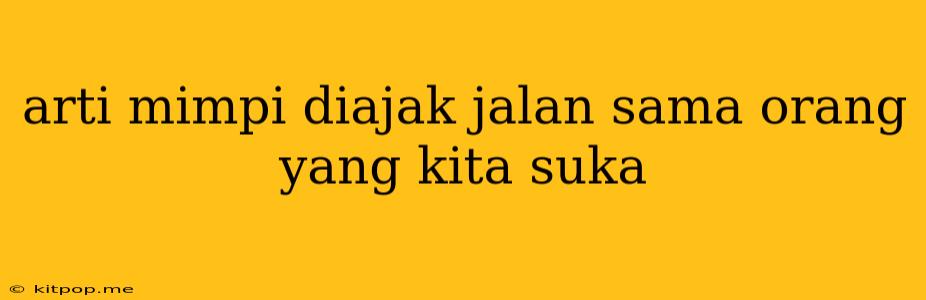 arti mimpi diajak jalan sama orang yang kita suka

© kitpop.me